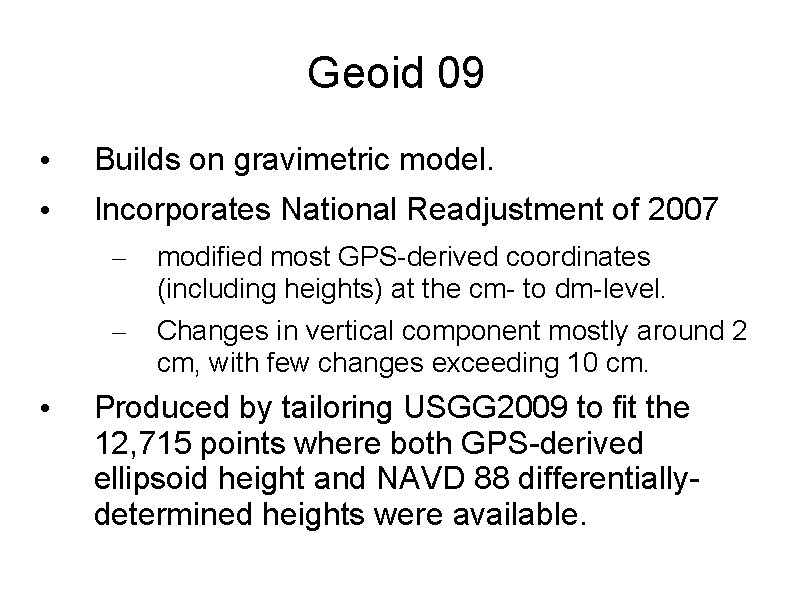 Geoid 09

• Builds on gravimetric model.

• Incorporates National Readjustment of 2007

– modified most GPS-derived coordinates (including heights) at the cm- to dm-level.

– Changes in vertical component mostly around 2 cm, with few changes exceeding 10 cm.

• Produced by tailoring USGG2009 to fit the 12,715 points where both GPS-derived ellipsoid height and NAVD 88 differentially-determined heights were available.